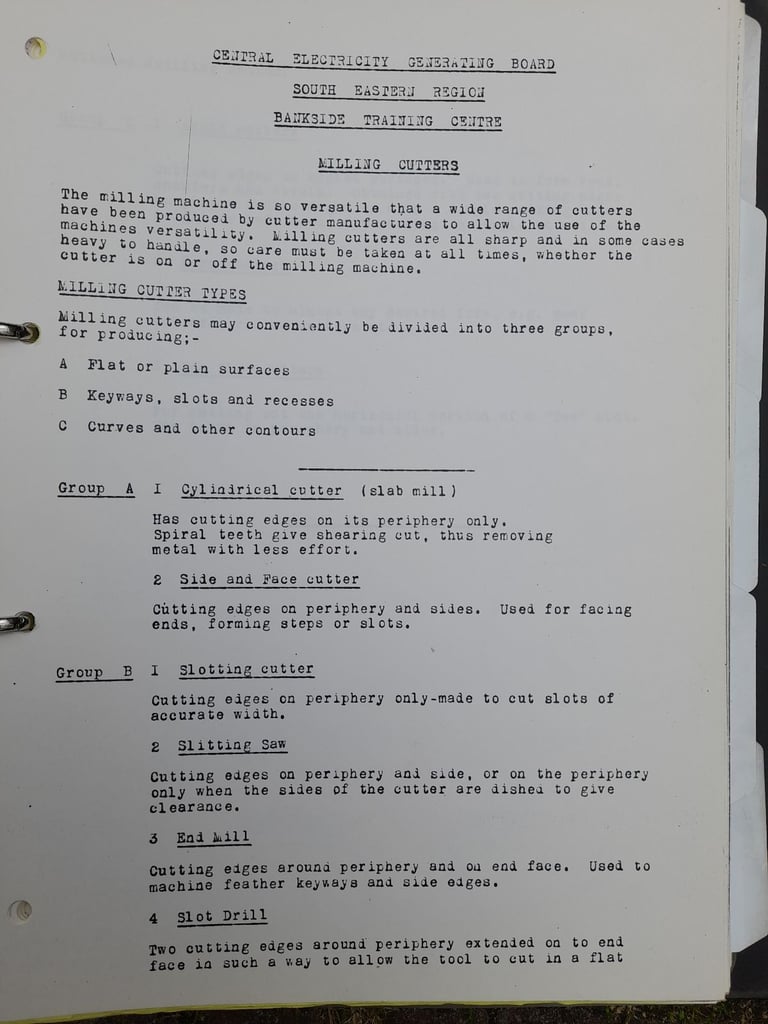 CENTRAL ELECTRICITY GENERATING BOARD

SOUTH EASTERN REGION

BANKSIDE TRAINING CENTRE

MILLING CUTTERS

The milling machine is so versatile that a wide range of cutters have been produced by cutter manufactures to allow the use of the machines versatility. Milling cutters are all sharp and in some cases heavy to handle, so care must be taken at all times, whether the cutter is on or off the milling machine.

MILLING CUTTER TYPES

Milling cutters may conveniently be divided into three groups, for producing;-

A Flat or plain surfaces

B Keyways, slots and recesses

C Curves and other contours

Group A I Cylindrical cutter (slab mill)

Has cutting edges on its periphery only. Spiral teeth give shearing cut, thus removing metal with less effort.

2 Side and Face cutter

Cutting edges on periphery and sides. Used for facing ends, forming steps or slots.

Group B I Slotting cutter

Cutting edges on periphery only-made to cut slots of accurate width.

2 Slitting Saw

Cutting edges on periphery and side, or on the periphery only when the sides of the cutter are dished to give clearance.

3 End Mill

Cutting edges around periphery and on end face. Used to machine feather keyways and side edges.

4 Slot Drill

Two cutting edges around periphery extended on to end face in such a way to allow the tool to cut in a flat